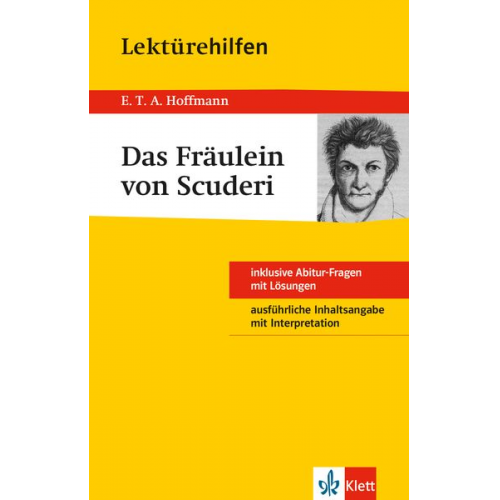 Lektürehilfen

E. T. A. Hoffmann

Das Fräulein von Scuderi

inklusive Abitur-Fragen mit Lösungen

ausführliche Inhaltsangabe mit Interpretation

Klett